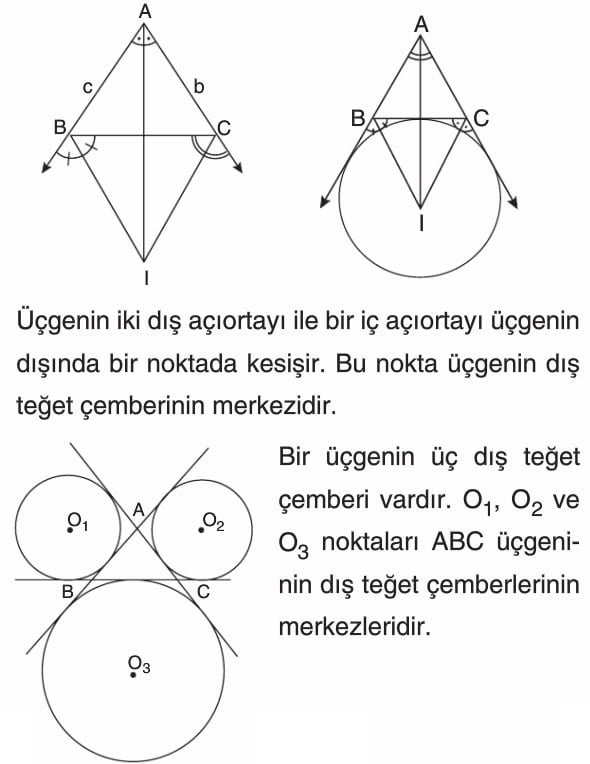 A
c
b
B
C
I

A
B
C
I

Üçgenin iki dış açıortayı ile bir iç açıortayı üçgenin dışında bir noktada kesişir. Bu nokta üçgenin dış teğet çemberinin merkezidir.

$O_1$
A
$O_2$
B
C
$O_3$

Bir üçgenin üç dış teğet çemberi vardır. $O_1$, $O_2$ ve $O_3$ noktaları ABC üçgeninin dış teğet çemberlerinin merkezleridir.